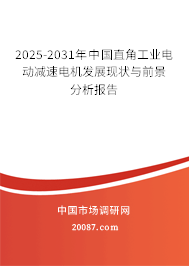 2025-2031年中国直角工业电动减速电机发展现状与前景分析报告

中国市场调研网

20087.com